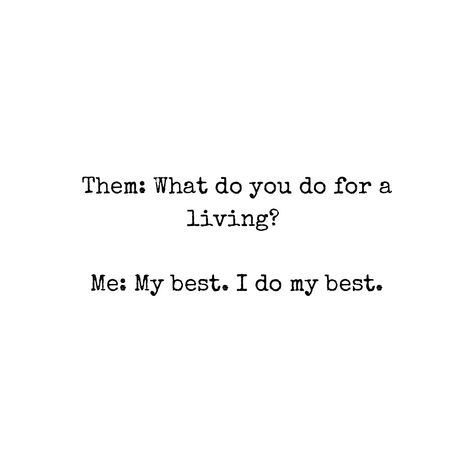 Them: What do you do for a living?

Me: My best. I do my best.